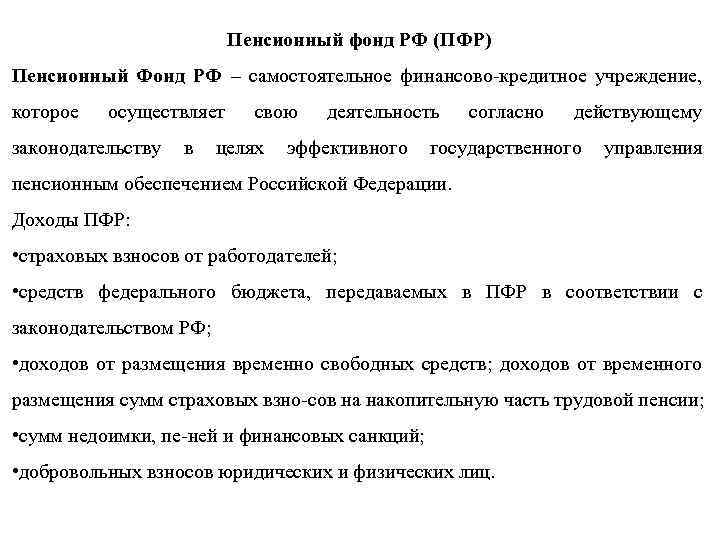 Пенсионный фонд РФ (ПФР)

Пенсионный Фонд РФ – самостоятельное финансово-кредитное учреждение, которое осуществляет свою деятельность согласно действующему законодательству в целях эффективного государственного управления пенсионным обеспечением Российской Федерации.

Доходы ПФР:

•страховых взносов от работодателей;

•средств федерального бюджета, передаваемых в ПФР в соответствии с законодательством РФ;

•доходов от размещения временно свободных средств; доходов от временного размещения сумм страховых взно-сов на накопительную часть трудовой пенсии;

•сумм недоимки, пе-ней и финансовых санкций;

•добровольных взносов юридических и физических лиц.